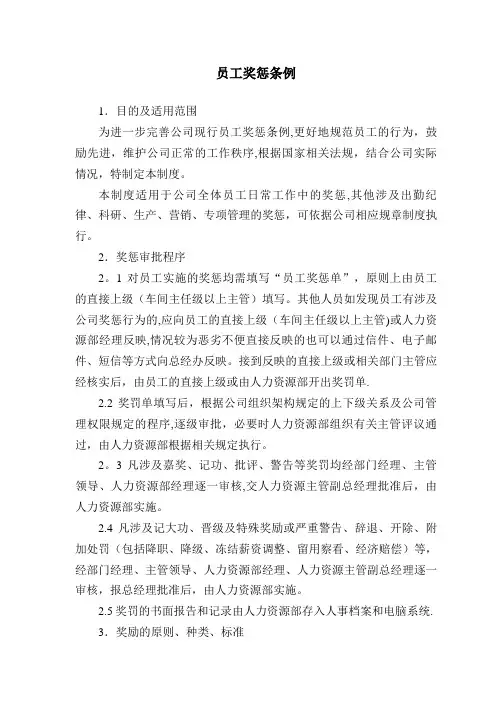 员工奖惩条例

1．目的及适用范围

为进一步完善公司现行员工奖惩条例,更好地规范员工的行为，鼓励先进，维护公司正常的工作秩序,根据国家相关法规，结合公司实际情况，特制定本制度。

本制度适用于公司全体员工日常工作中的奖惩,其他涉及出勤纪律、科研、生产、营销、专项管理的奖惩，可依据公司相应规章制度执行。

2．奖惩审批程序

2。1 对员工实施的奖惩均需填写“员工奖惩单”，原则上由员工的直接上级（车间主任级以上主管）填写。其他人员如发现员工有涉及公司奖惩行为的,应向员工的直接上级（车间主任级以上主管)或人力资源部经理反映,情况较为恶劣不便直接反映的也可以通过信件、电子邮件、短信等方式向总经办反映。接到反映的直接上级或相关部门主管应经核实后，由员工的直接上级或由人力资源部开出奖罚单.

2.2 奖罚单填写后，根据公司组织架构规定的上下级关系及公司管理权限规定的程序,逐级审批，必要时人力资源部组织有关主管评议通过，由人力资源部根据相关规定执行。

2。3 凡涉及嘉奖、记功、批评、警告等奖罚均经部门经理、主管领导、人力资源部经理逐一审核,交人力资源主管副总经理批准后，由人力资源部实施。

2.4 凡涉及记大功、晋级及特殊奖励或严重警告、辞退、开除、附加处罚（包括降职、降级、冻结薪资调整、留用察看、经济赔偿）等,经部门经理、主管领导、人力资源部经理、人力资源主管副总经理逐一审核，报总经理批准后，由人力资源部实施。

2.5 奖罚的书面报告和记录由人力资源部存入人事档案和电脑系统.

3．奖励的原则、种类、标准